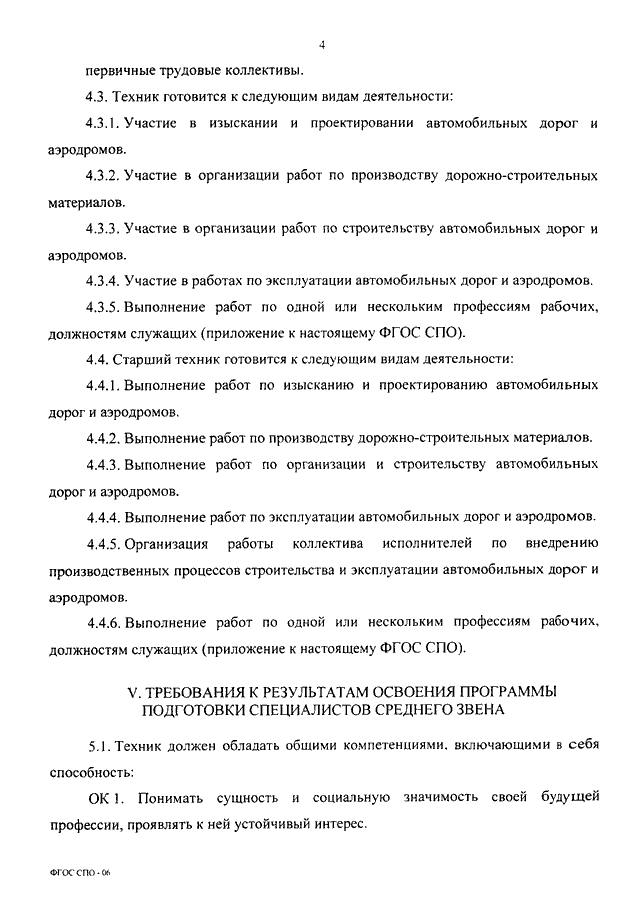 4

первичные трудовые коллективы.

4.3. Техник готовится к следующим видам деятельности:

4.3.1. Участие в изыскании и проектировании автомобильных дорог и аэродромов.

4.3.2. Участие в организации работ по производству дорожно-строительных материалов.

4.3.3. Участие в организации работ по строительству автомобильных дорог и аэродромов.

4.3.4. Участие в работах по эксплуатации автомобильных дорог и аэродромов.

4.3.5. Выполнение работ по одной или нескольким профессиям рабочих, должностям служащих (приложение к настоящему ФГОС СПО).

4.4. Старший техник готовится к следующим видам деятельности:

4.4.1. Выполнение работ по изысканию и проектированию автомобильных дорог и аэродромов.

4.4.2. Выполнение работ по производству дорожно-строительных материалов.

4.4.3. Выполнение работ по организации и строительству автомобильных дорог и аэродромов.

4.4.4. Выполнение работ по эксплуатации автомобильных дорог и аэродромов.

4.4.5. Организация работы коллектива исполнителей по внедрению производственных процессов строительства и эксплуатации автомобильных дорог и аэродромов.

4.4.6. Выполнение работ по одной или нескольким профессиям рабочих, должностям служащих (приложение к настоящему ФГОС СПО).

V. ТРЕБОВАНИЯ К РЕЗУЛЬТАТАМ ОСВОЕНИЯ ПРОГРАММЫ ПОДГОТОВКИ СПЕЦИАЛИСТОВ СРЕДНЕГО ЗВЕНА

5.1. Техник должен обладать общими компетенциями, включающими в себя способность:

ОК 1. Понимать сущность и социальную значимость своей будущей профессии, проявлять к ней устойчивый интерес.

ФГОС СПО - 06